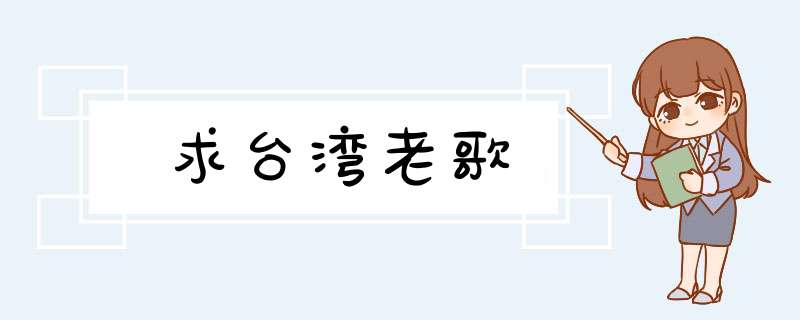 求台湾老歌